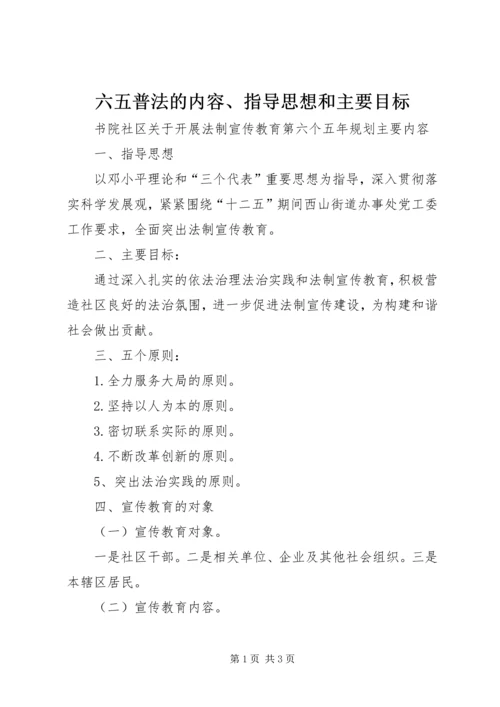 六五普法的内容、指导思想和主要目标

书院社区关于开展法制宣传教育第六个五年规划主要内容

一、指导思想

以邓小平理论和“三个代表”重要思想为指导，深入贯彻落实科学发展观，紧紧围绕“十二五”期间西山街道办事处党工委工作要求，全面突出法制宣传教育。

二、主要目标：

通过深入扎实的依法治理法治实践和法制宣传教育，积极营造社区良好的法治氛围，进一步促进法制宣传建设，为构建和谐社会做出贡献。

三、五个原则：

1.全力服务大局的原则。

2.坚持以人为本的原则。

3.密切联系实际的原则。

4.不断改革创新的原则。

5、突出法治实践的原则。

四、宣传教育的对象

（一）宣传教育对象。

一是社区干部。二是相关单位、企业及其他社会组织。三是本辖区居民。

（二）宣传教育内容。

第1页 共3页